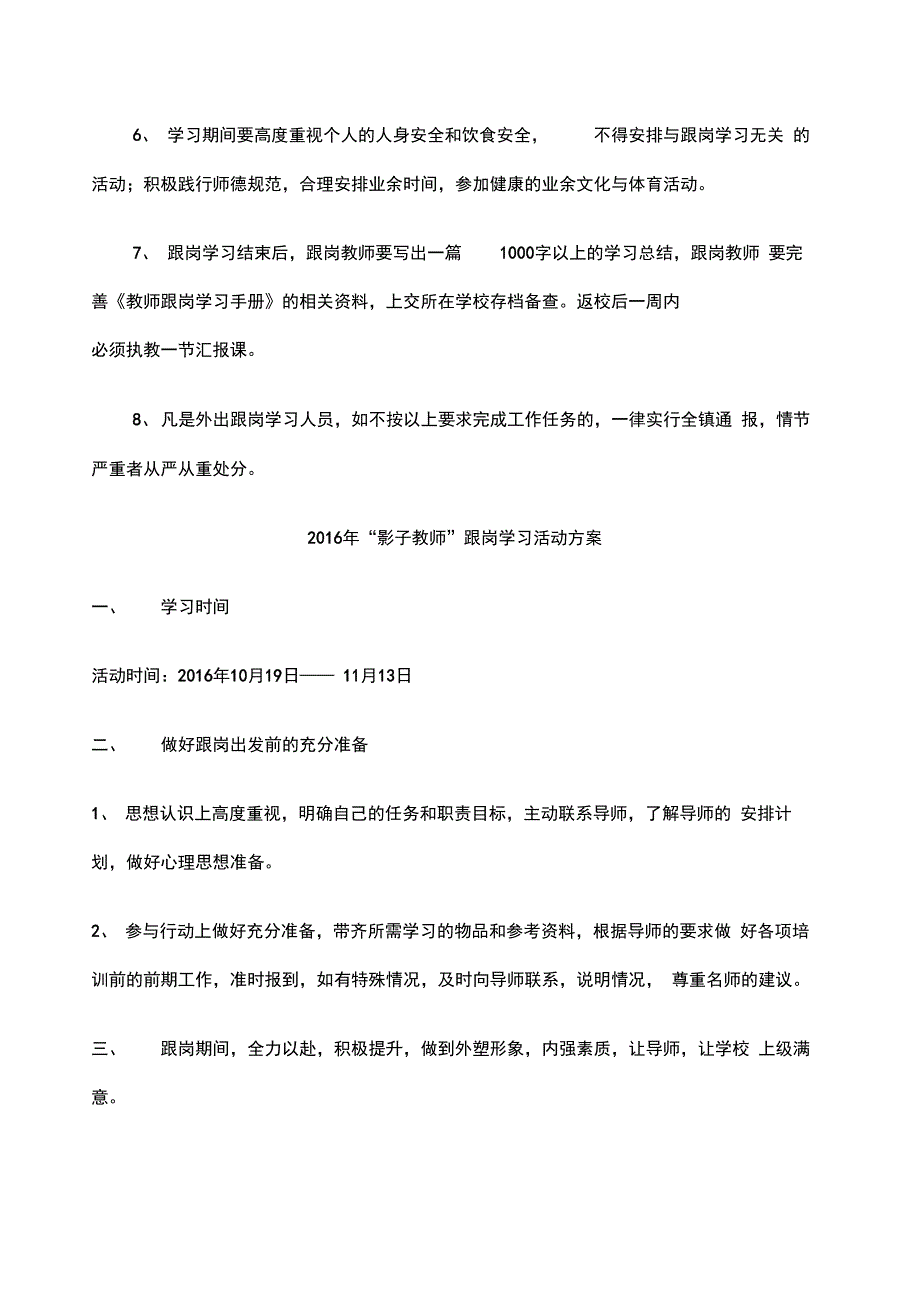 6、 学习期间要高度重视个人的人身安全和饮食安全， 不得安排与跟岗学习无关 的活动；积极践行师德规范，合理安排业余时间，参加健康的业余文化与体育活动。

7、 跟岗学习结束后，跟岗教师要写出一篇 1000字以上的学习总结，跟岗教师 要完善《教师跟岗学习手册》的相关资料，上交所在学校存档备查。返校后一周内必须执教一节汇报课。

8、凡是外出跟岗学习人员，如不按以上要求完成工作任务的，一律实行全镇通 报，情节严重者从严从重处分。

2016年“影子教师”跟岗学习活动方案

一、 学习时间

活动时间：2016年10月19日—— 11月13日

二、 做好跟岗出发前的充分准备

1、 思想认识上高度重视，明确自己的任务和职责目标，主动联系导师，了解导师的 安排计划，做好心理思想准备。

2、 参与行动上做好充分准备，带齐所需学习的物品和参考资料，根据导师的要求做 好各项培训前的前期工作，准时报到，如有特殊情况，及时向导师联系，说明情况， 尊重名师的建议。

三、 跟岗期间，全力以赴，积极提升，做到外塑形象，内强素质，让导师，让学校 上级满意。